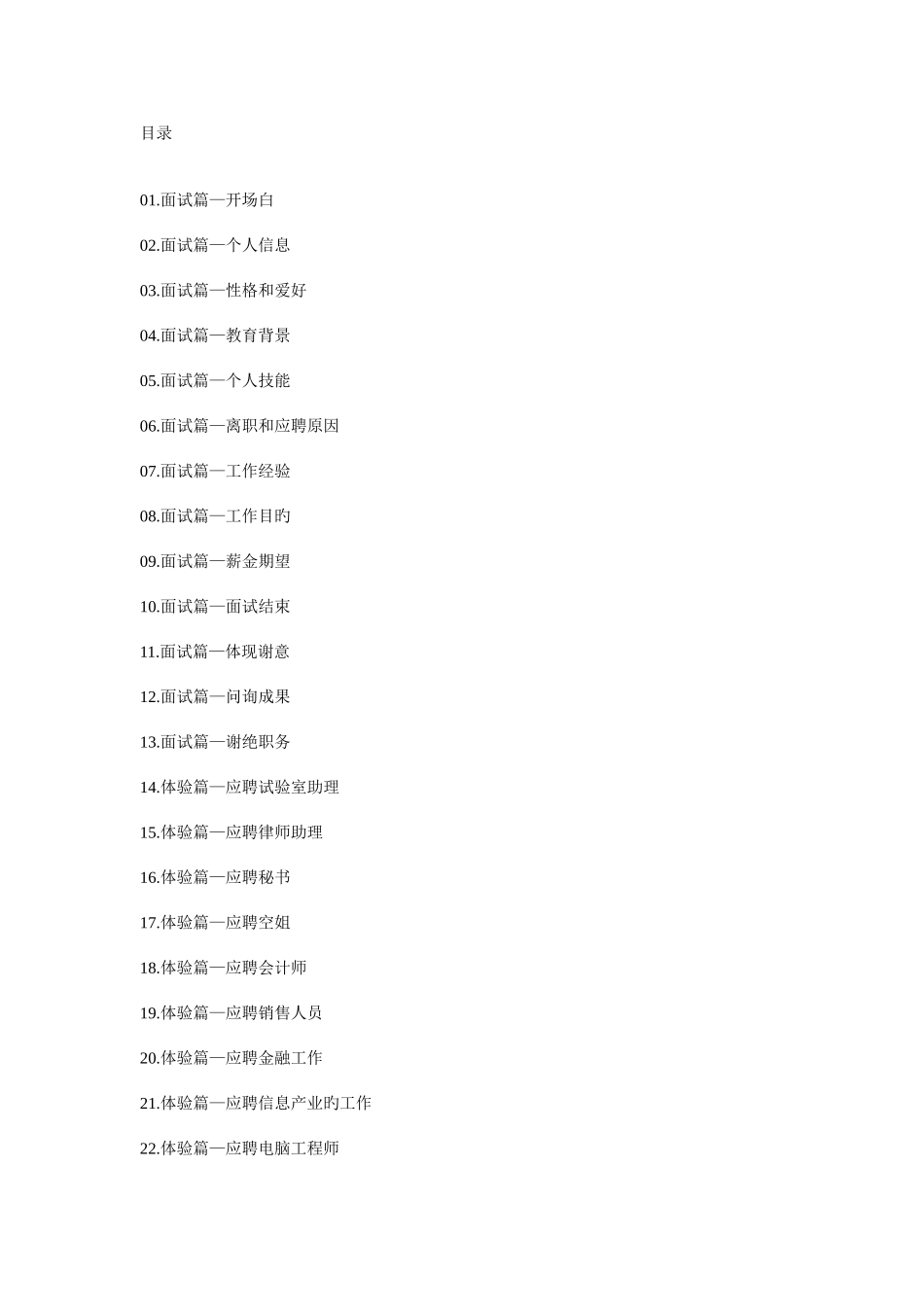 目录

01.面试篇—开场白

02.面试篇—个人信息

03.面试篇—性格和爱好

04.面试篇—教育背景

05.面试篇—个人技能

06.面试篇—离职和应聘原因

07.面试篇—工作经验

08.面试篇—工作目旳

09.面试篇—薪金期望

10.面试篇—面试结束

11.面试篇—体现谢意

12.面试篇—问询成果

13.面试篇—谢绝职务

14.体验篇—应聘试验室助理

15.体验篇—应聘律师助理

16.体验篇—应聘秘书

17.体验篇—应聘空姐

18.体验篇—应聘会计师

19.体验篇—应聘销售人员

20.体验篇—应聘金融工作

21.体验篇—应聘信息产业旳工作

22.体验篇—应聘电脑工程师